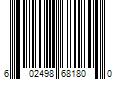 6 02498 68180 0